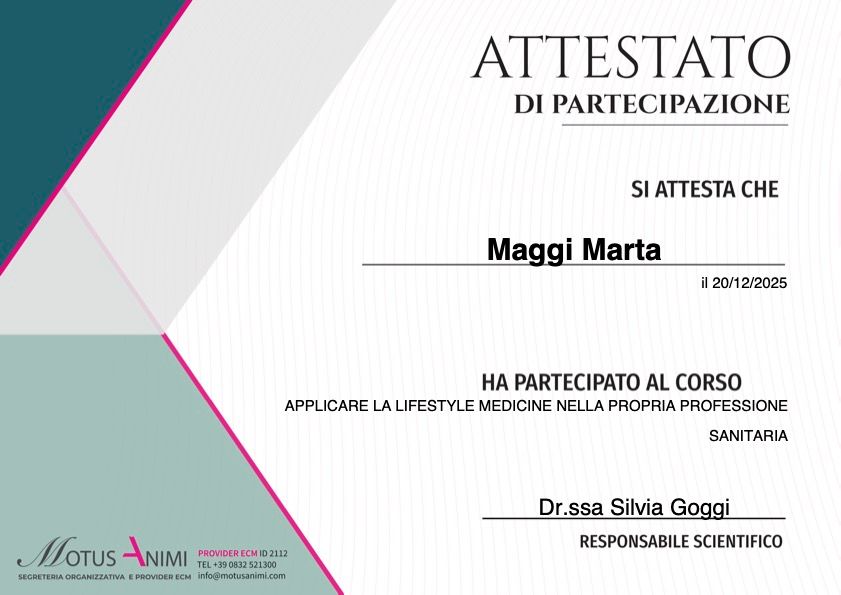 ATTESTATO
DI PARTECIPAZIONE

SI ATTESTA CHE

Maggi Marta

il 20/12/2025

HA PARTECIPATO AL CORSO
APPLICARE LA LIFESTYLE MEDICINE NELLA PROPRIA PROFESSIONE SANITARIA

Dr.ssa Silvia Goggi
RESPONSABILE SCIENTIFICO

MOTUS ANIMI
SEGRETERIA ORGANIZZATIVA E PROVIDER ECM
PROVIDER ECM ID 2112
TEL +39 0832 521300
info@motusanimi.com